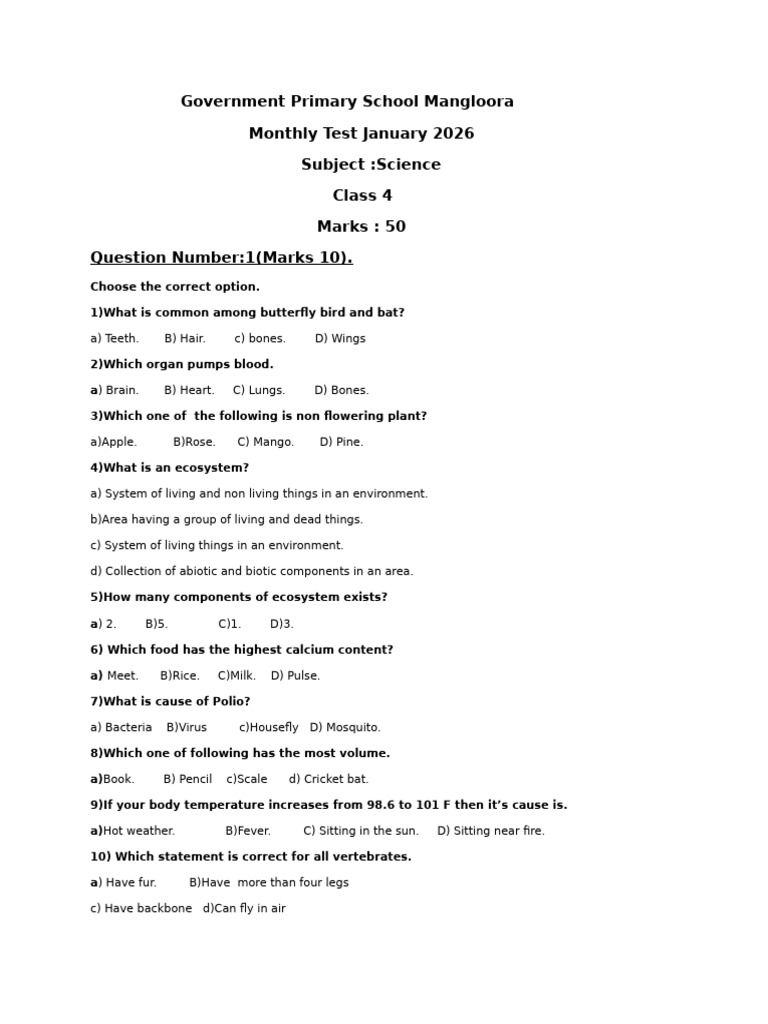 Government Primary School Mangloora

Monthly Test January 2026

Subject :Science

Class 4

Marks : 50

Question Number:1(Marks 10).

Choose the correct option.

1)What is common among butterfly bird and bat?

a) Teeth. B) Hair. c) bones. D) Wings

2)Which organ pumps blood.

a) Brain. B) Heart. C) Lungs. D) Bones.

3)Which one of the following is non flowering plant?

a)Apple. B)Rose. C) Mango. D) Pine.

4)What is an ecosystem?

a) System of living and non living things in an environment.

b)Area having a group of living and dead things.

c) System of living things in an environment.

d) Collection of abiotic and biotic components in an area.

5)How many components of ecosystem exists?

a) 2. B)5. C)1. D)3.

6) Which food has the highest calcium content?

a) Meet. B)Rice. C)Milk. D) Pulse.

7)What is cause of Polio?

a) Bacteria B)Virus c)Housefly D) Mosquito.

8)Which one of following has the most volume.

a)Book. B) Pencil c)Scale d) Cricket bat.

9)If your body temperature increases from 98.6 to 101 F then it's cause is.

a)Hot weather. B)Fever. C) Sitting in the sun. D) Sitting near fire.

10) Which statement is correct for all vertebrates.

a) Have fur. B)Have more than four legs

c) Have backbone d)Can fly in air